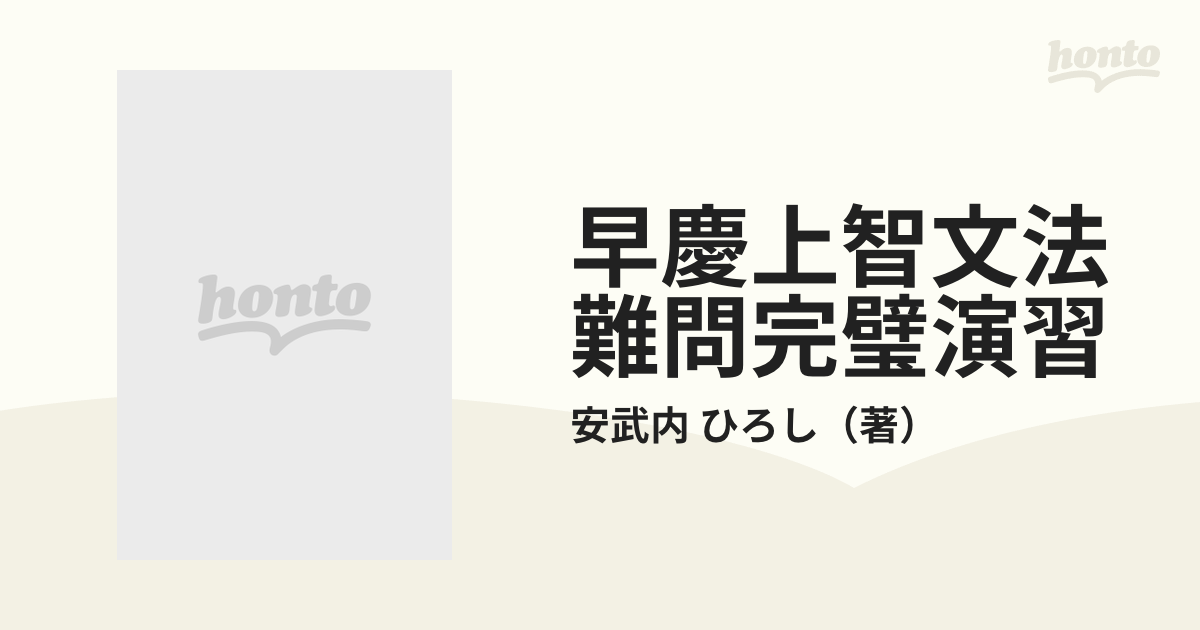 honto

honto

早慶上智文法
難問完璧演習

安武内 ひろし（著）